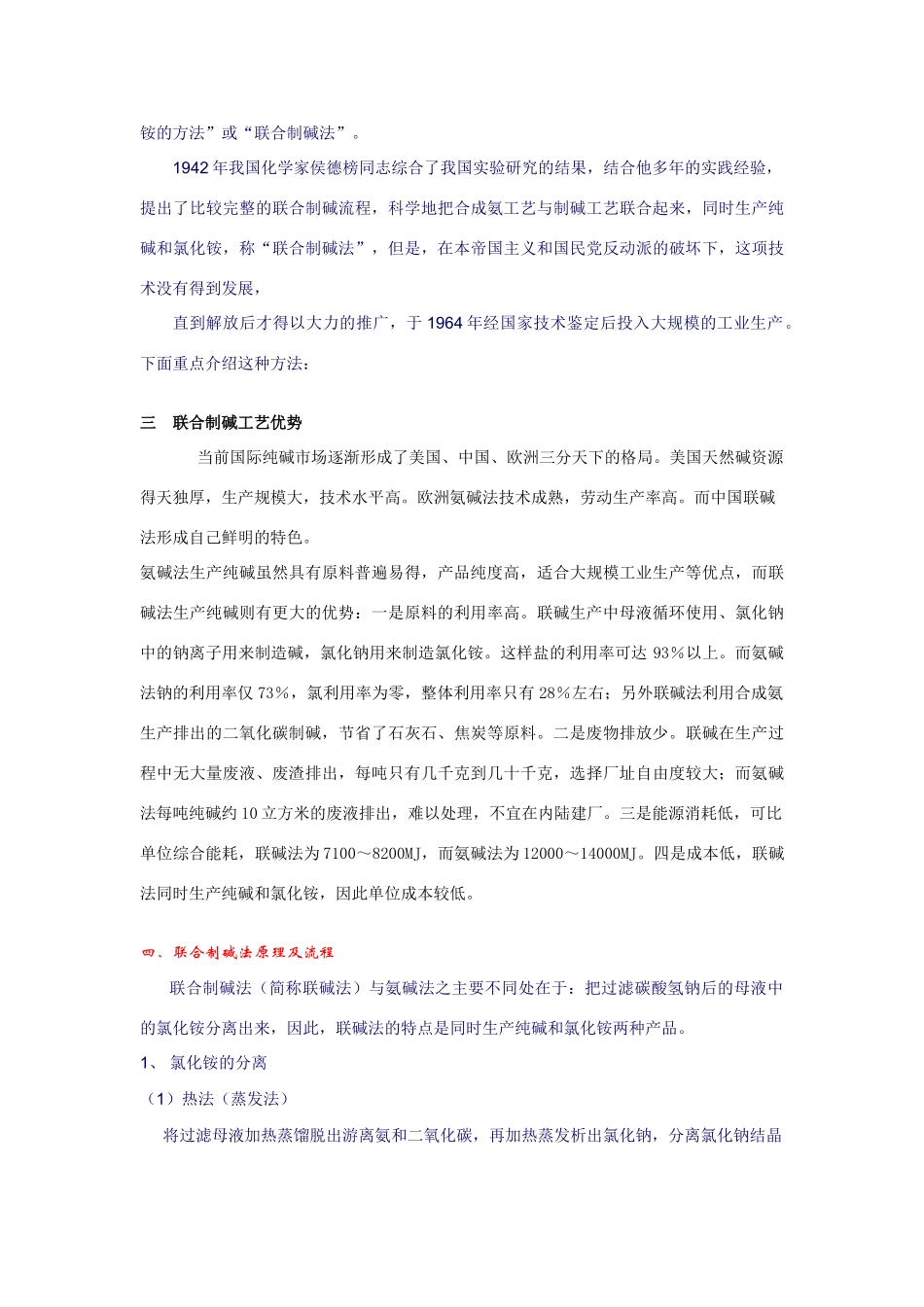 铵的方法”或“联合制碱法”。

1942 年我国化学家侯德榜同志综合了我国实验研究的结果，结合他多年的实践经验，提出了比较完整的联合制碱流程，科学地把合成氨工艺与制碱工艺联合起来，同时生产纯碱和氯化铵，称“联合制碱法”，但是，在本帝国主义和国民党反动派的破坏下，这项技术没有得到发展，

直到解放后才得以大力的推广，于 1964 年经国家技术鉴定后投入大规模的工业生产。下面重点介绍这种方法：

三　联合制碱工艺优势

当前国际纯碱市场逐渐形成了美国、中国、欧洲三分天下的格局。美国天然碱资源得天独厚，生产规模大，技术水平高。欧洲氨碱法技术成熟，劳动生产率高。而中国联碱法形成自己鲜明的特色。

氨碱法生产纯碱虽然具有原料普遍易得，产品纯度高，适合大规模工业生产等优点，而联碱法生产纯碱则有更大的优势：一是原料的利用率高。联碱生产中母液循环使用、氯化钠中的钠离子用来制造碱，氯化钠用来制造氯化铵。这样盐的利用率可达 93%以上。而氨碱法钠的利用率仅 73%，氯利用率为零，整体利用率只有 28%左右；另外联碱法利用合成氨生产排出的二氧化碳制碱，节省了石灰石、焦炭等原料。二是废物排放少。联碱在生产过程中无大量废液、废渣排出，每吨只有几千克到几十千克，选择厂址自由度较大；而氨碱法每吨纯碱约 10 立方米的废液排出，难以处理，不宜在内陆建厂。三是能源消耗低，可比单位综合能耗，联碱法为 7100～8200MJ，而氨碱法为 12000～14000MJ。四是成本低，联碱法同时生产纯碱和氯化铵，因此单位成本较低。

四、联合制碱法原理及流程

联合制碱法（简称联碱法）与氨碱法之主要不同处在于：把过滤碳酸氢钠后的母液中的氯化铵分离出来，因此，联碱法的特点是同时生产纯碱和氯化铵两种产品。

1、 氯化铵的分离

（1）热法（蒸发法）

将过滤母液加热蒸馏脱出游离氨和二氧化碳，再加热蒸发析出氯化钠，分离氯化钠结晶